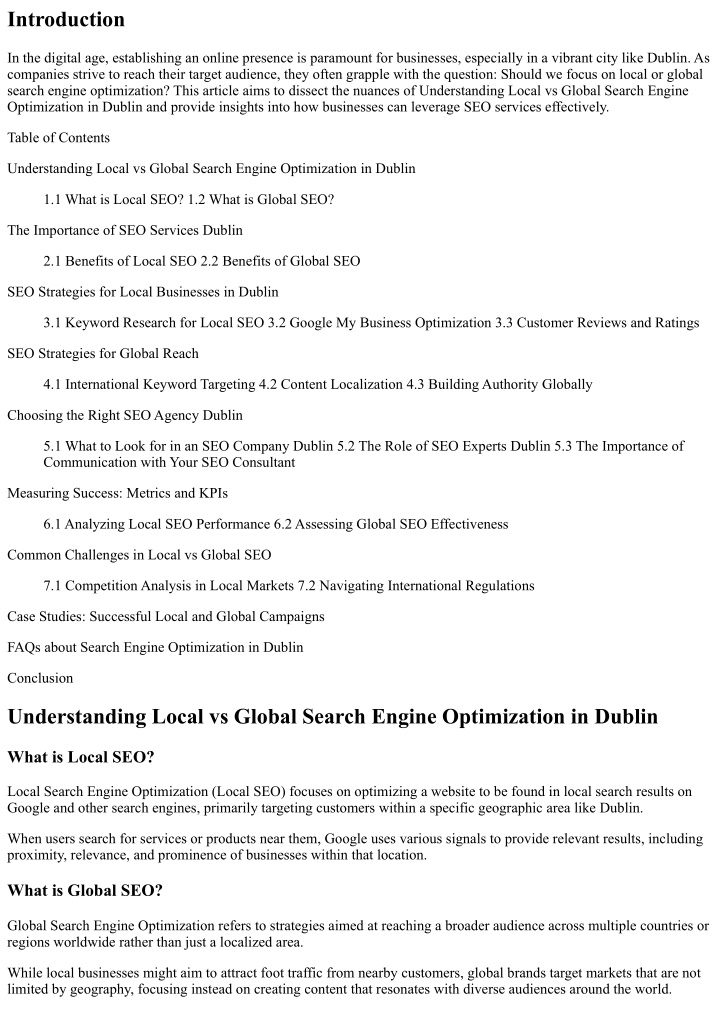 Introduction

In the digital age, establishing an online presence is paramount for businesses, especially in a vibrant city like Dublin. As companies strive to reach their target audience, they often grapple with the question: Should we focus on local or global search engine optimization? This article aims to dissect the nuances of Understanding Local vs Global Search Engine Optimization in Dublin and provide insights into how businesses can leverage SEO services effectively.

Table of Contents

Understanding Local vs Global Search Engine Optimization in Dublin

1.1 What is Local SEO? 1.2 What is Global SEO?

The Importance of SEO Services Dublin

2.1 Benefits of Local SEO 2.2 Benefits of Global SEO

SEO Strategies for Local Businesses in Dublin

3.1 Keyword Research for Local SEO 3.2 Google My Business Optimization 3.3 Customer Reviews and Ratings

SEO Strategies for Global Reach

4.1 International Keyword Targeting 4.2 Content Localization 4.3 Building Authority Globally

Choosing the Right SEO Agency Dublin

5.1 What to Look for in an SEO Company Dublin 5.2 The Role of SEO Experts Dublin 5.3 The Importance of Communication with Your SEO Consultant

Measuring Success: Metrics and KPIs

6.1 Analyzing Local SEO Performance 6.2 Assessing Global SEO Effectiveness

Common Challenges in Local vs Global SEO

7.1 Competition Analysis in Local Markets 7.2 Navigating International Regulations

Case Studies: Successful Local and Global Campaigns

FAQs about Search Engine Optimization in Dublin

Conclusion

Understanding Local vs Global Search Engine Optimization in Dublin

What is Local SEO?

Local Search Engine Optimization (Local SEO) focuses on optimizing a website to be found in local search results on Google and other search engines, primarily targeting customers within a specific geographic area like Dublin.

When users search for services or products near them, Google uses various signals to provide relevant results, including proximity, relevance, and prominence of businesses within that location.

What is Global SEO?

Global Search Engine Optimization refers to strategies aimed at reaching a broader audience across multiple countries or regions worldwide rather than just a localized area.

While local businesses might aim to attract foot traffic from nearby customers, global brands target markets that are not limited by geography, focusing instead on creating content that resonates with diverse audiences around the world.